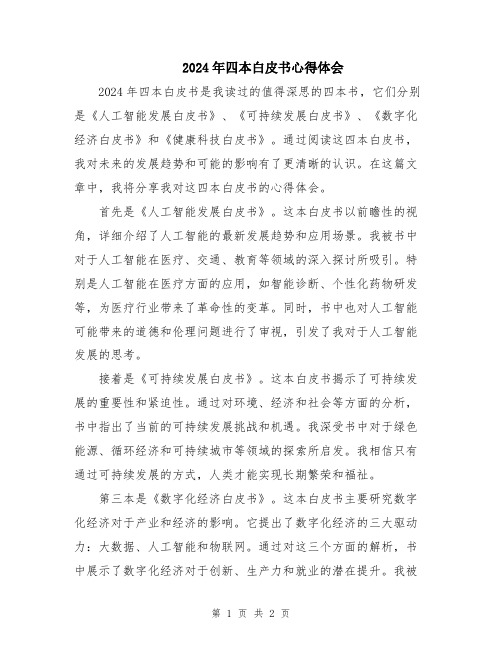 2024年四本白皮书心得体会

2024年四本白皮书是我读过的值得深思的四本书，它们分别是《人工智能发展白皮书》、《可持续发展白皮书》、《数字化经济白皮书》和《健康科技白皮书》。通过阅读这四本白皮书，我对未来的发展趋势和可能的影响有了更清晰的认识。在这篇文章中，我将分享我对这四本白皮书的心得体会。

首先是《人工智能发展白皮书》。这本白皮书以前瞻性的视角，详细介绍了人工智能的最新发展趋势和应用场景。我被书中对于人工智能在医疗、交通、教育等领域的深入探讨所吸引。特别是人工智能在医疗方面的应用，如智能诊断、个性化药物研发等，为医疗行业带来了革命性的变革。同时，书中也对人工智能可能带来的道德和伦理问题进行了审视，引发了我对于人工智能发展的思考。

接着是《可持续发展白皮书》。这本白皮书揭示了可持续发展的重要性和紧迫性。通过对环境、经济和社会等方面的分析，书中指出了当前的可持续发展挑战和机遇。我深受书中对于绿色能源、循环经济和可持续城市等领域的探索所启发。我相信只有通过可持续发展的方式，人类才能实现长期繁荣和福祉。

第三本是《数字化经济白皮书》。这本白皮书主要研究数字化经济对于产业和经济的影响。它提出了数字化经济的三大驱动力：大数据、人工智能和物联网。通过对这三个方面的解析，书中展示了数字化经济对于创新、生产力和就业的潜在提升。我被

第 1 页 共 2 页